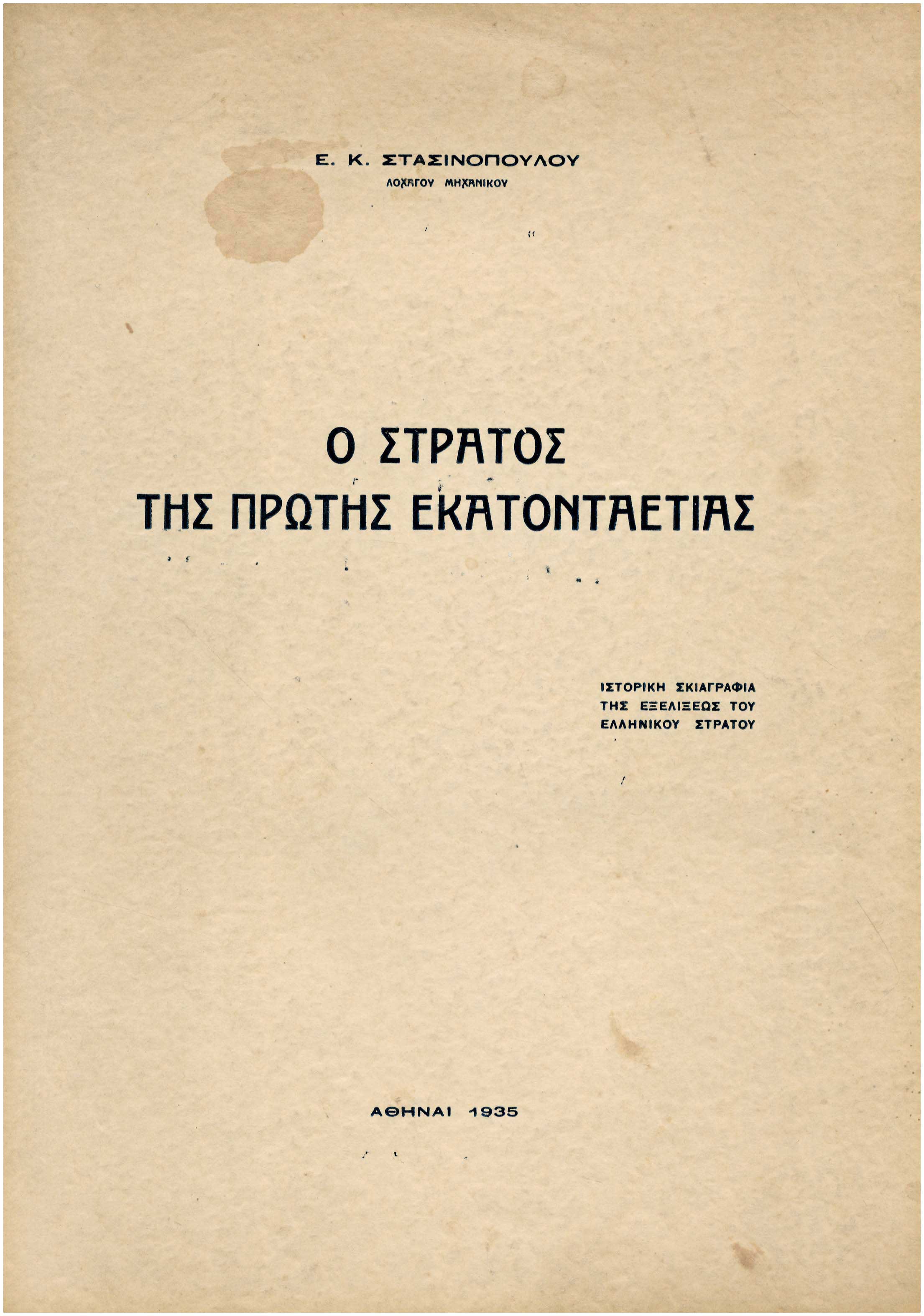 Ε. Κ. ΣΤΑΣΙΝΟΠΟΥΛΟΥ
ΛΟΧΑΓΟΥ ΜΗΧΑΝΙΚΟΥ

Ο ΣΤΡΑΤΟΣ
ΤΗΣ ΠΡΩΤΗΣ ΕΚΑΤΟΝΤΑΕΤΙΑΣ

ΙΣΤΟΡΙΚΗ ΣΚΙΑΓΡΑΦΙΑ
ΤΗΣ ΕΞΕΛΙΞΕΩΣ ΤΟΥ
ΕΛΛΗΝΙΚΟΥ ΣΤΡΑΤΟΥ

ΑΘΗΝΑΙ 1935